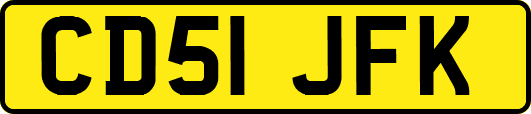 CD51 JFK